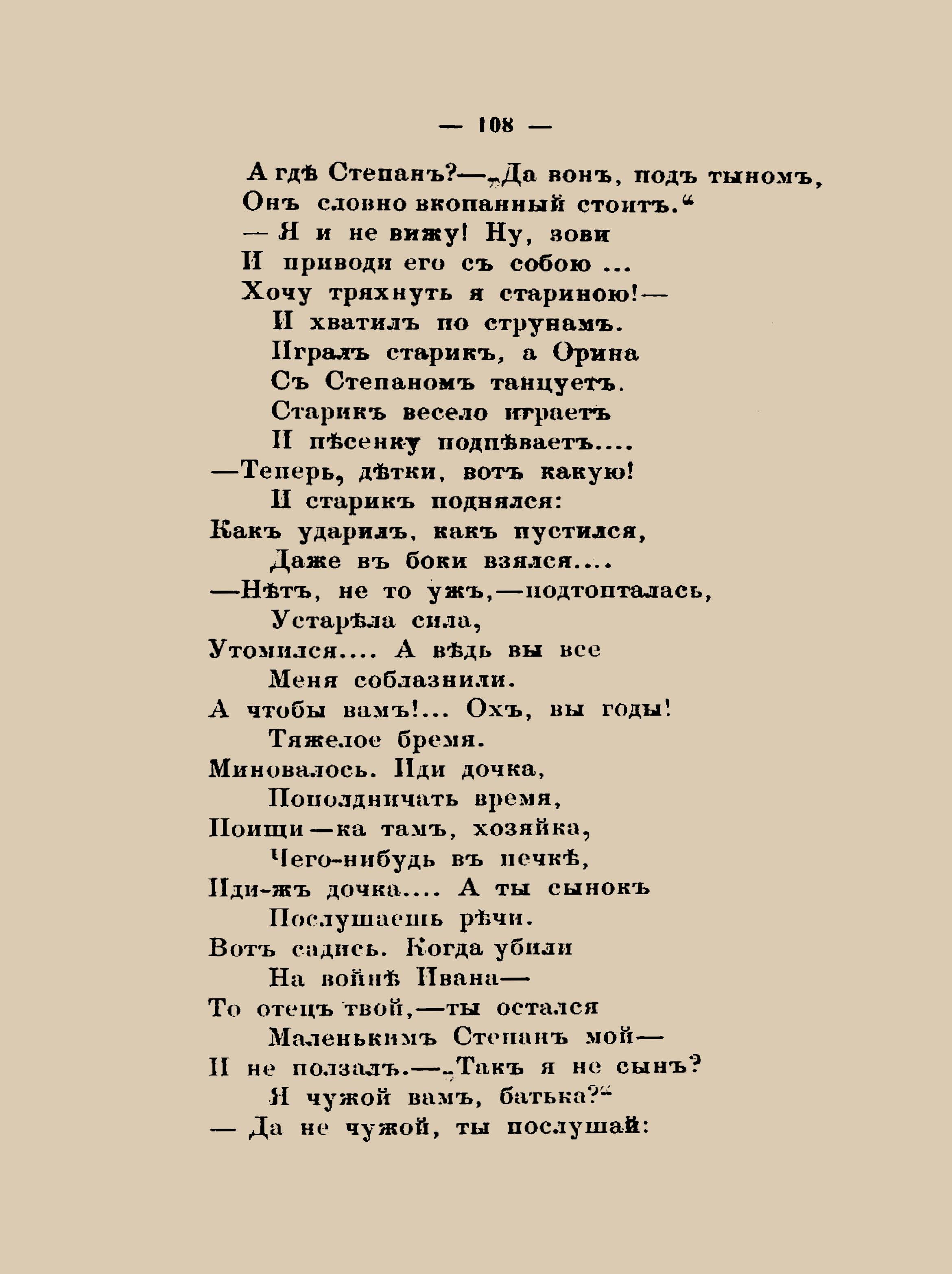 — 108 —

А гдѣ Степанъ?—„Да вонъ, подъ тыномъ,
Онъ словно вкопанный стоитъ.“
— Я и не вижу! Ну, зови
И приводи его съ собою ...
Хочу тряхнуть я стариною!—
И хватилъ по струнамъ.
Игралъ старикъ, а Орина
Съ Степаномъ танцуетъ.
Старикъ весело играетъ
И пѣсенку подпѣваетъ....
—Теперь, дѣтки, вотъ какую!
И старикъ поднялся:
Какъ ударилъ, какъ пустился,
Даже въ боки взялся....
—Нѣтъ, не то ужъ,—подтопталась,
Устарѣла сила,
Утомился.... А вѣдь вы все
Меня соблазнили.
А чтобы вамъ!... Охъ, вы годы!
Тяжелое бремя.
Миновалось. Иди дочка,
Пополдничать время,
Поищи—ка тамъ, хозяйка,
Чего-нибудь въ печкѣ,
Иди-жъ дочка.... А ты сынокъ
Послушаешь рѣчи.
Вотъ садись. Когда убили
На войнѣ Ивана—
То отецъ твой,—ты остался
Маленькимъ Степанъ мой—
И не ползалъ.—„Такъ я не сынъ?
Я чужой вамъ, батька?“
— Да не чужой, ты послушай: